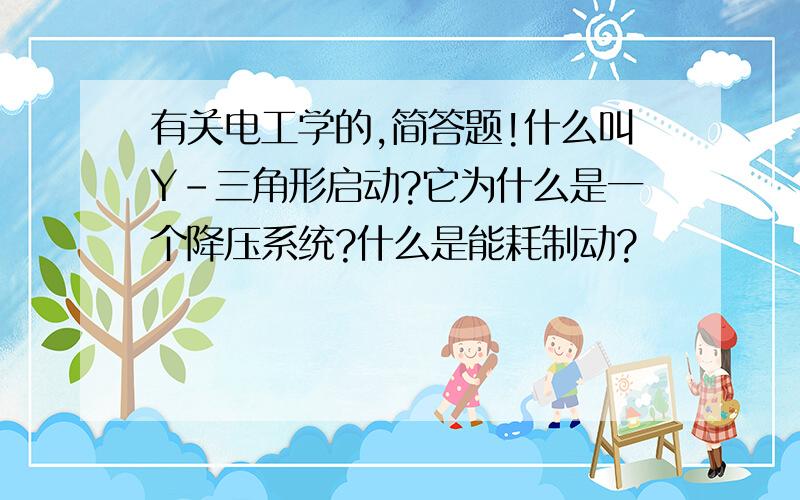 有关电工学的,简答题!什么叫Y-三角形启动?它为什么是一个降压系统?什么是能耗制动?